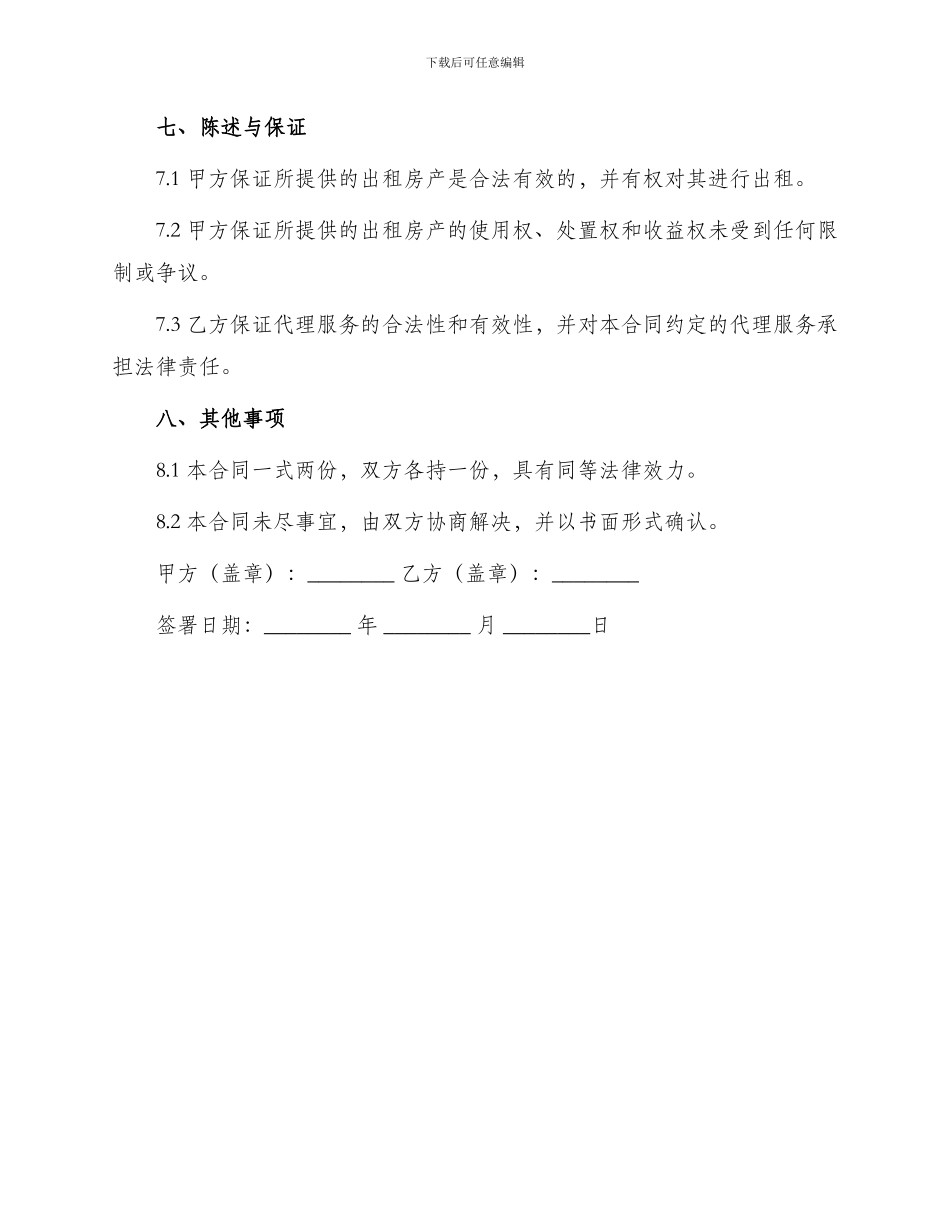 下载后可任意编辑

七、陈述与保证

7.1 甲方保证所提供的出租房产是合法有效的，并有权对其进行出租。

7.2 甲方保证所提供的出租房产的使用权、处置权和收益权未受到任何限制或争议。

7.3 乙方保证代理服务的合法性和有效性，并对本合同约定的代理服务承担法律责任。

八、其他事项

8.1 本合同一式两份，双方各持一份，具有同等法律效力。

8.2 本合同未尽事宜，由双方协商解决，并以书面形式确认。

甲方（盖章）：________ 乙方（盖章）：________

签署日期：________ 年 ________ 月 ________日